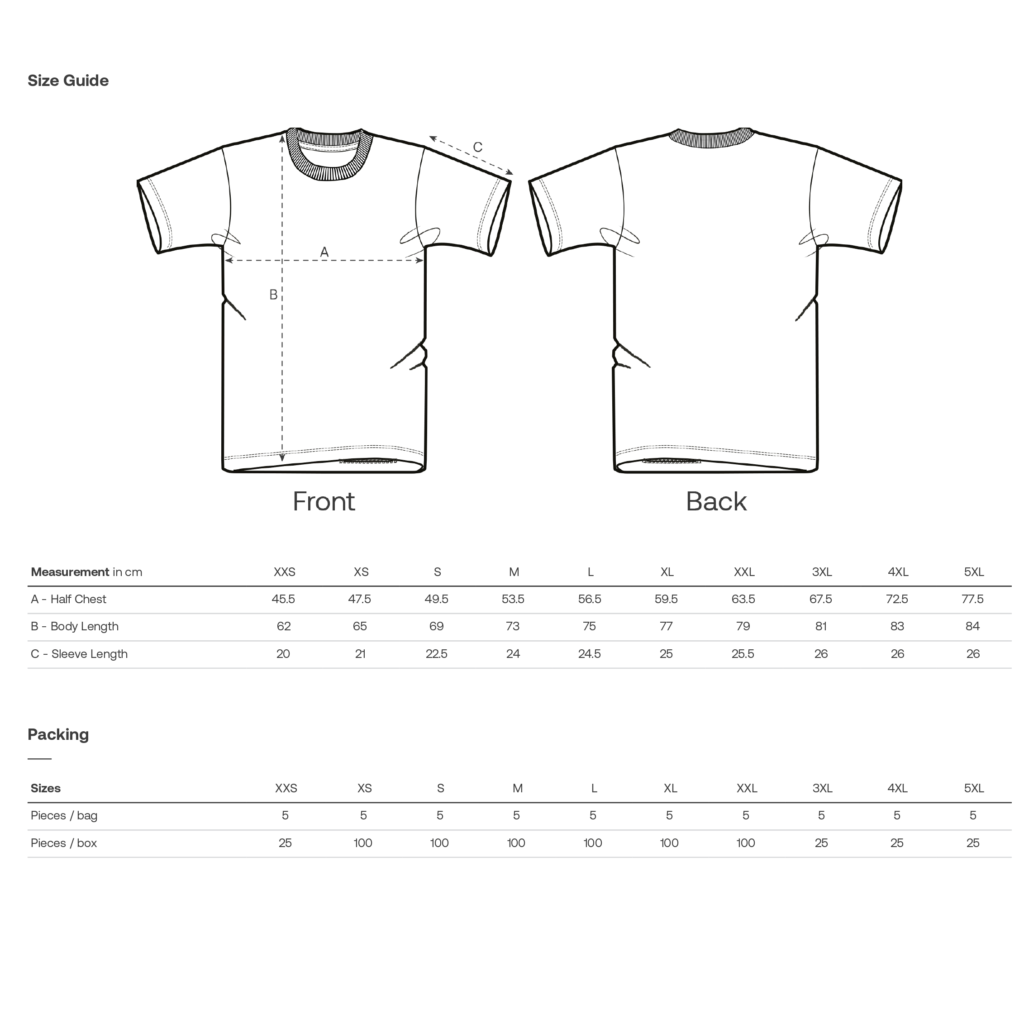 Size Guide

C

A

B

Front

Back

| Measurement in cm | XXS | XS | S | M | L | XL | XXL | 3XL | 4XL | 5XL |
|---|---|---|---|---|---|---|---|---|---|---|
| A - Half Chest | 45.5 | 47.5 | 49.5 | 53.5 | 56.5 | 59.5 | 63.5 | 67.5 | 72.5 | 77.5 |
| B - Body Length | 62 | 65 | 69 | 73 | 75 | 77 | 79 | 81 | 83 | 84 |
| C - Sleeve Length | 20 | 21 | 22.5 | 24 | 24.5 | 25 | 25.5 | 26 | 26 | 26 |

Packing

| Sizes | XXS | XS | S | M | L | XL | XXL | 3XL | 4XL | 5XL |
|---|---|---|---|---|---|---|---|---|---|---|
| Pieces / bag | 5 | 5 | 5 | 5 | 5 | 5 | 5 | 5 | 5 | 5 |
| Pieces / box | 25 | 100 | 100 | 100 | 100 | 100 | 100 | 25 | 25 | 25 |